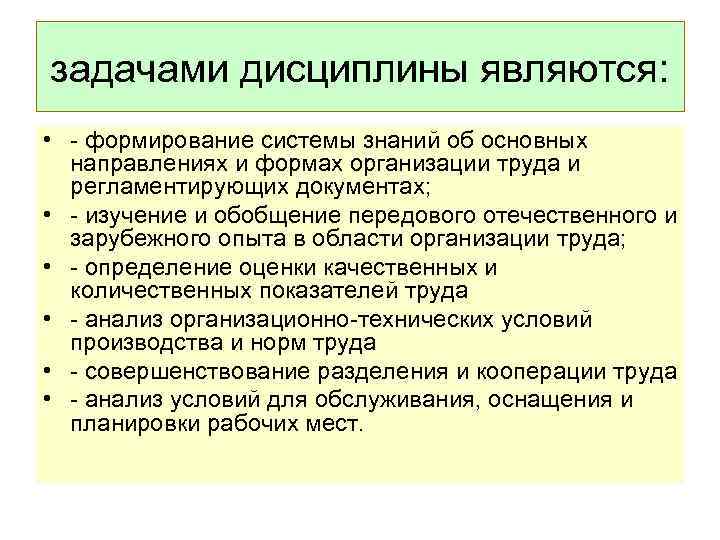 задачами дисциплины являются:

• - формирование системы знаний об основных направлениях и формах организации труда и регламентирующих документах;
• - изучение и обобщение передового отечественного и зарубежного опыта в области организации труда;
• - определение оценки качественных и количественных показателей труда
• - анализ организационно-технических условий производства и норм труда
• - совершенствование разделения и кооперации труда
• - анализ условий для обслуживания, оснащения и планировки рабочих мест.